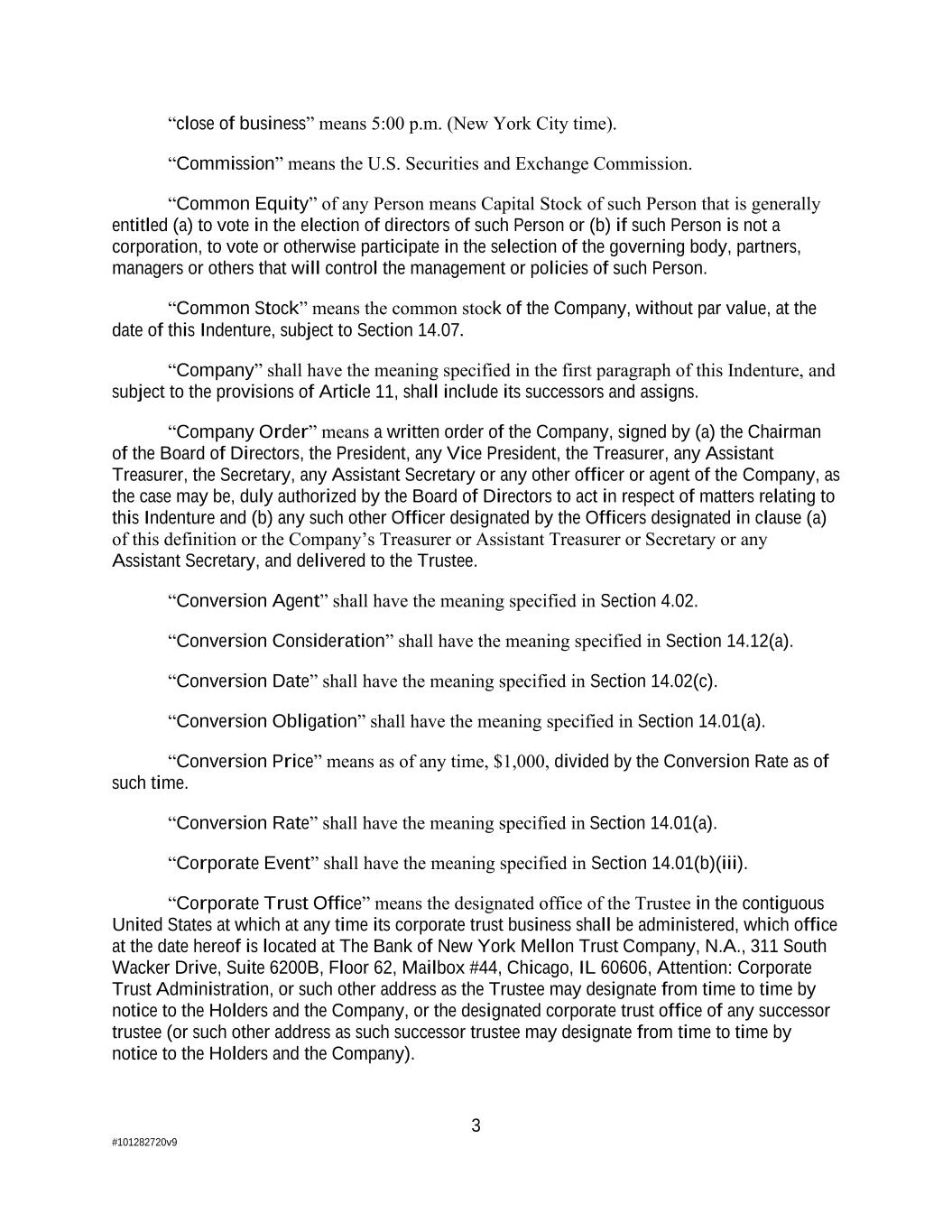 “close of business” means 5:00 p.m. (New York City time).

“Commission” means the U.S. Securities and Exchange Commission.

“Common Equity” of any Person means Capital Stock of such Person that is generally entitled (a) to vote in the election of directors of such Person or (b) if such Person is not a corporation, to vote or otherwise participate in the selection of the governing body, partners, managers or others that will control the management or policies of such Person.

“Common Stock” means the common stock of the Company, without par value, at the date of this Indenture, subject to Section 14.07.

“Company” shall have the meaning specified in the first paragraph of this Indenture, and subject to the provisions of Article 11, shall include its successors and assigns.

“Company Order” means a written order of the Company, signed by (a) the Chairman of the Board of Directors, the President, any Vice President, the Treasurer, any Assistant Treasurer, the Secretary, any Assistant Secretary or any other officer or agent of the Company, as the case may be, duly authorized by the Board of Directors to act in respect of matters relating to this Indenture and (b) any such other Officer designated by the Officers designated in clause (a) of this definition or the Company’s Treasurer or Assistant Treasurer or Secretary or any Assistant Secretary, and delivered to the Trustee.

“Conversion Agent” shall have the meaning specified in Section 4.02.

“Conversion Consideration” shall have the meaning specified in Section 14.12(a).

“Conversion Date” shall have the meaning specified in Section 14.02(c).

“Conversion Obligation” shall have the meaning specified in Section 14.01(a).

“Conversion Price” means as of any time, $1,000, divided by the Conversion Rate as of such time.

“Conversion Rate” shall have the meaning specified in Section 14.01(a).

“Corporate Event” shall have the meaning specified in Section 14.01(b)(iii).

“Corporate Trust Office” means the designated office of the Trustee in the contiguous United States at which at any time its corporate trust business shall be administered, which office at the date hereof is located at The Bank of New York Mellon Trust Company, N.A., 311 South Wacker Drive, Suite 6200B, Floor 62, Mailbox #44, Chicago, IL 60606, Attention: Corporate Trust Administration, or such other address as the Trustee may designate from time to time by notice to the Holders and the Company, or the designated corporate trust office of any successor trustee (or such other address as such successor trustee may designate from time to time by notice to the Holders and the Company).

3

#101282720v9